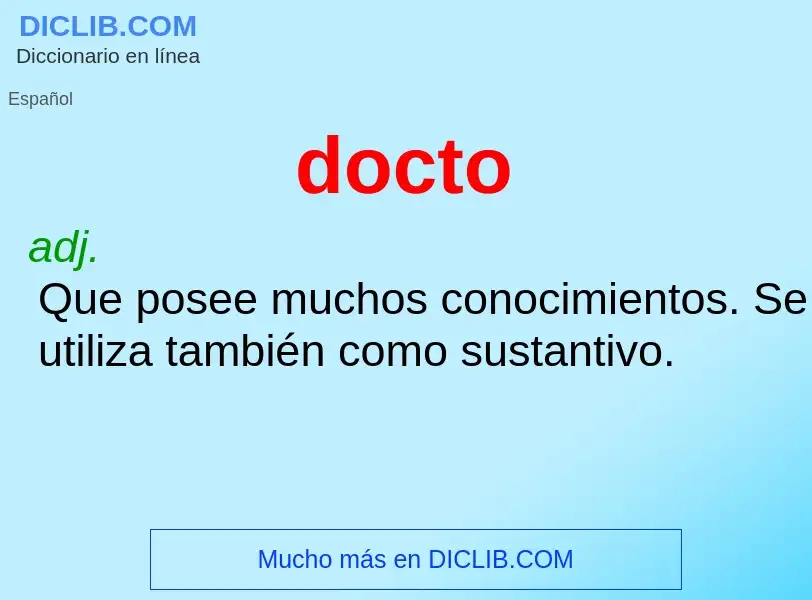 DICLIB.COM
Diccionario en línea

Español

docto

adj.
Que posee muchos conocimientos. Se utiliza también como sustantivo.

Mucho más en DICLIB.COM